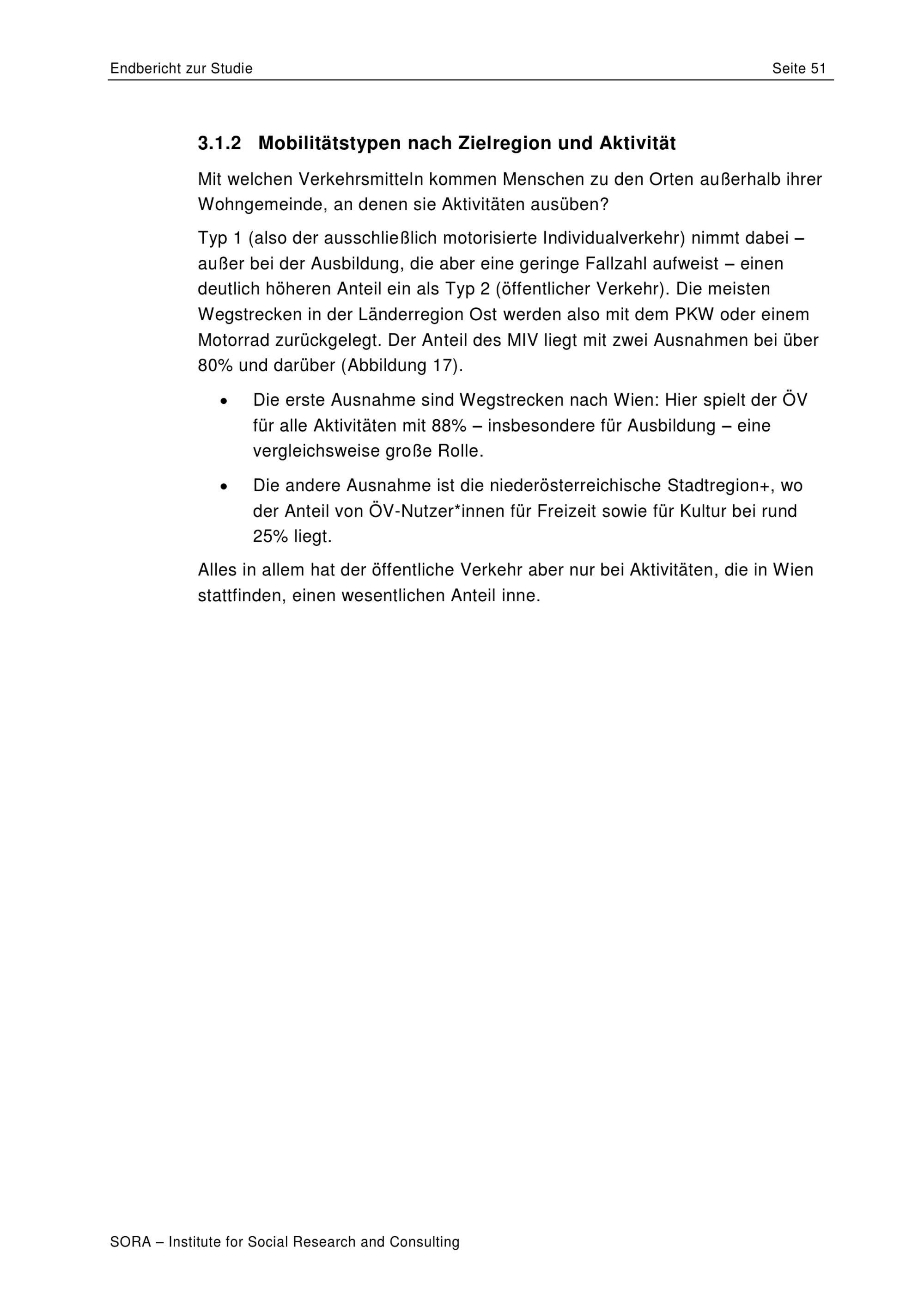 Endbericht zur Studie

Seite 51

3.1.2 Mobilitätstypen nach Zielregion und Aktivität

Mit welchen Verkehrsmitteln kommen Menschen zu den Orten außerhalb ihrer Wohngemeinde, an denen sie Aktivitäten ausüben?

Typ 1 (also der ausschließlich motorisierte Individualverkehr) nimmt dabei – außer bei der Ausbildung, die aber eine geringe Fallzahl aufweist – einen deutlich höheren Anteil ein als Typ 2 (öffentlicher Verkehr). Die meisten Wegstrecken in der Länderregion Ost werden also mit dem PKW oder einem Motorrad zurückgelegt. Der Anteil des MIV liegt mit zwei Ausnahmen bei über 80% und darüber (Abbildung 17).

• Die erste Ausnahme sind Wegstrecken nach Wien: Hier spielt der ÖV für alle Aktivitäten mit 88% – insbesondere für Ausbildung – eine vergleichsweise große Rolle.

• Die andere Ausnahme ist die niederösterreichische Stadtregion+, wo der Anteil von ÖV-Nutzer*innen für Freizeit sowie für Kultur bei rund 25% liegt.

Alles in allem hat der öffentliche Verkehr aber nur bei Aktivitäten, die in Wien stattfinden, einen wesentlichen Anteil inne.

SORA – Institute for Social Research and Consulting